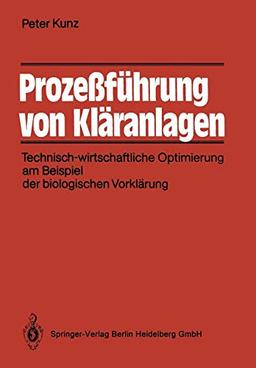 Peter Kunz

Prozeßführung von Kläranlagen

Technisch-wirtschaftliche Optimierung am Beispiel der biologischen Vorklärung

Springer-Verlag Berlin Heidelberg GmbH